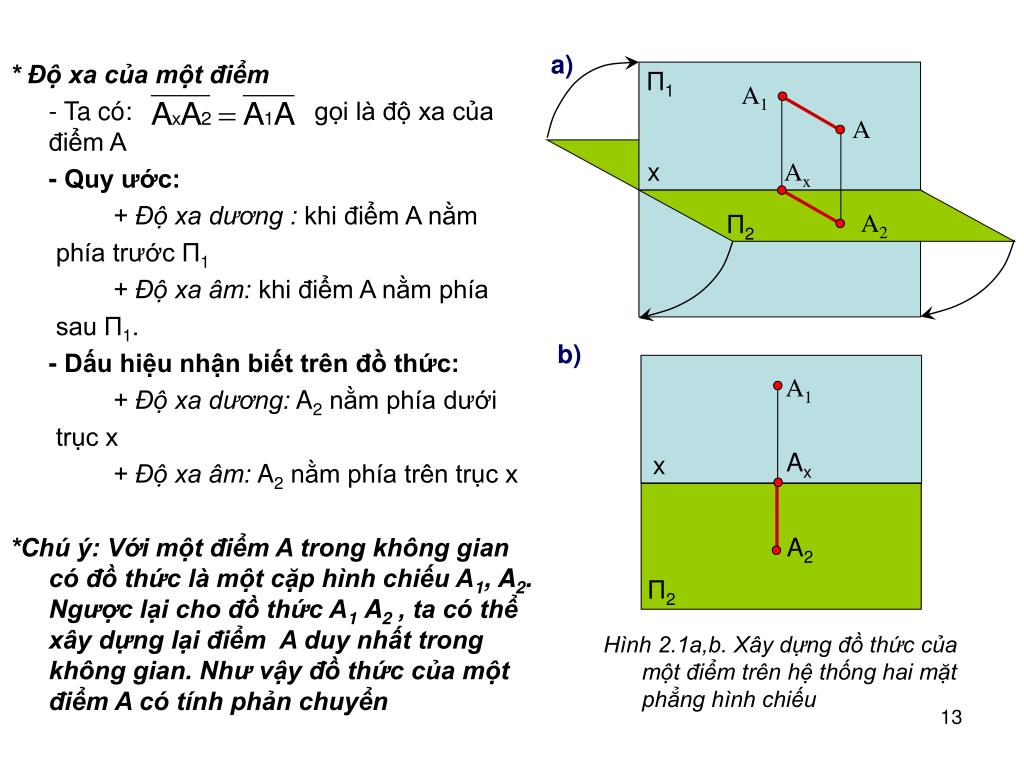 * Độ xa của một điểm

- Ta có: $\overline{A_xA_2} = \overline{A_1A}$ gọi là độ xa của điểm A

- Quy ước:

+ Độ xa dương : khi điểm A nằm phía trước $\Pi_1$

+ Độ xa âm: khi điểm A nằm phía sau $\Pi_1$.

- Dấu hiệu nhận biết trên đồ thức:

+ Độ xa dương: $A_2$ nằm phía dưới trục x

+ Độ xa âm: $A_2$ nằm phía trên trục x

*Chú ý: Với một điểm A trong không gian có đồ thức là một cặp hình chiếu $A_1$, $A_2$. Ngược lại cho đồ thức $A_1$ $A_2$ , ta có thể xây dựng lại điểm A duy nhất trong không gian. Như vậy đồ thức của một điểm A có tính phản chuyển

a)

$\Pi_1$

$A_1$

A

x

$A_x$

$\Pi_2$

$A_2$

b)

$A_1$

x

$A_x$

$A_2$

$\Pi_2$

Hình 2.1a,b. Xây dựng đồ thức của một điểm trên hệ thống hai mặt phẳng hình chiếu

13